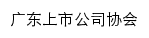 广东上市公司协会